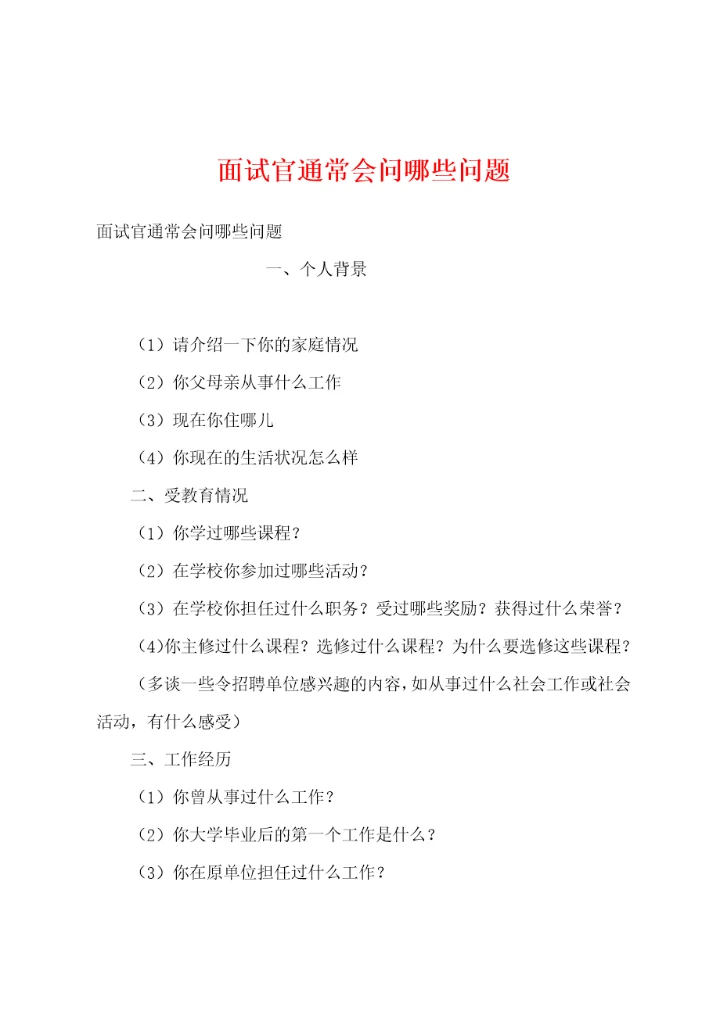 面试官通常会问哪些问题

面试官通常会问哪些问题

一、个人背景

（1）请介绍一下你的家庭情况

（2）你父母亲从事什么工作

（3）现在你住哪儿

（4）你现在的生活状况怎么样

二、受教育情况

（1）你学过哪些课程？

（2）在学校你参加过哪些活动？

（3）在学校你担任过什么职务？受过哪些奖励？获得过什么荣誉？

(4)你主修过什么课程？选修过什么课程？为什么要选修这些课程？

（多谈一些令招聘单位感兴趣的内容，如从事过什么社会工作或社会活动，有什么感受）

三、工作经历

（1）你曾从事过什么工作？

（2）你大学毕业后的第一个工作是什么？

（3）你在原单位担任过什么工作？